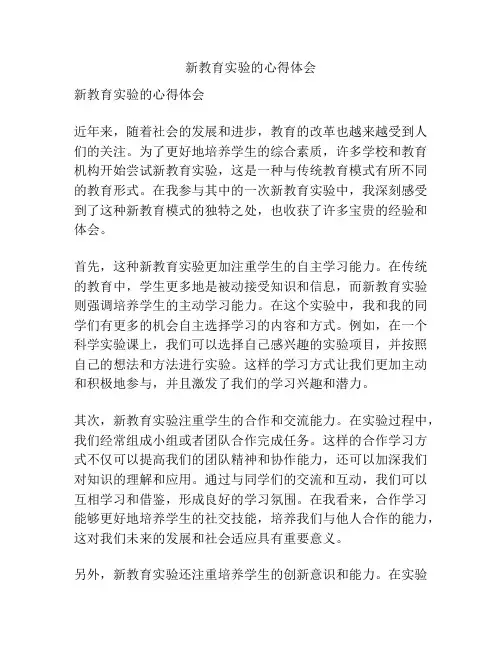 新教育实验的心得体会

新教育实验的心得体会

近年来，随着社会的发展和进步，教育的改革也越来越受到人们的关注。为了更好地培养学生的综合素质，许多学校和教育机构开始尝试新教育实验，这是一种与传统教育模式有所不同的教育形式。在我参与其中的一次新教育实验中，我深刻感受到了这种新教育模式的独特之处，也收获了许多宝贵的经验和体会。

首先，这种新教育实验更加注重学生的自主学习能力。在传统的教育中，学生更多地是被动接受知识和信息，而新教育实验则强调培养学生的主动学习能力。在这个实验中，我和我的同学们有更多的机会自主选择学习的内容和方式。例如，在一个科学实验课上，我们可以选择自己感兴趣的实验项目，并按照自己的想法和方法进行实验。这样的学习方式让我们更加主动和积极地参与，并且激发了我们的学习兴趣和潜力。

其次，新教育实验注重学生的合作和交流能力。在实验过程中，我们经常组成小组或者团队合作完成任务。这样的合作学习方式不仅可以提高我们的团队精神和协作能力，还可以加深我们对知识的理解和应用。通过与同学们的交流和互动，我们可以互相学习和借鉴，形成良好的学习氛围。在我看来，合作学习能够更好地培养学生的社交技能，培养我们与他人合作的能力，这对我们未来的发展和社会适应具有重要意义。

另外，新教育实验还注重培养学生的创新意识和能力。在实验